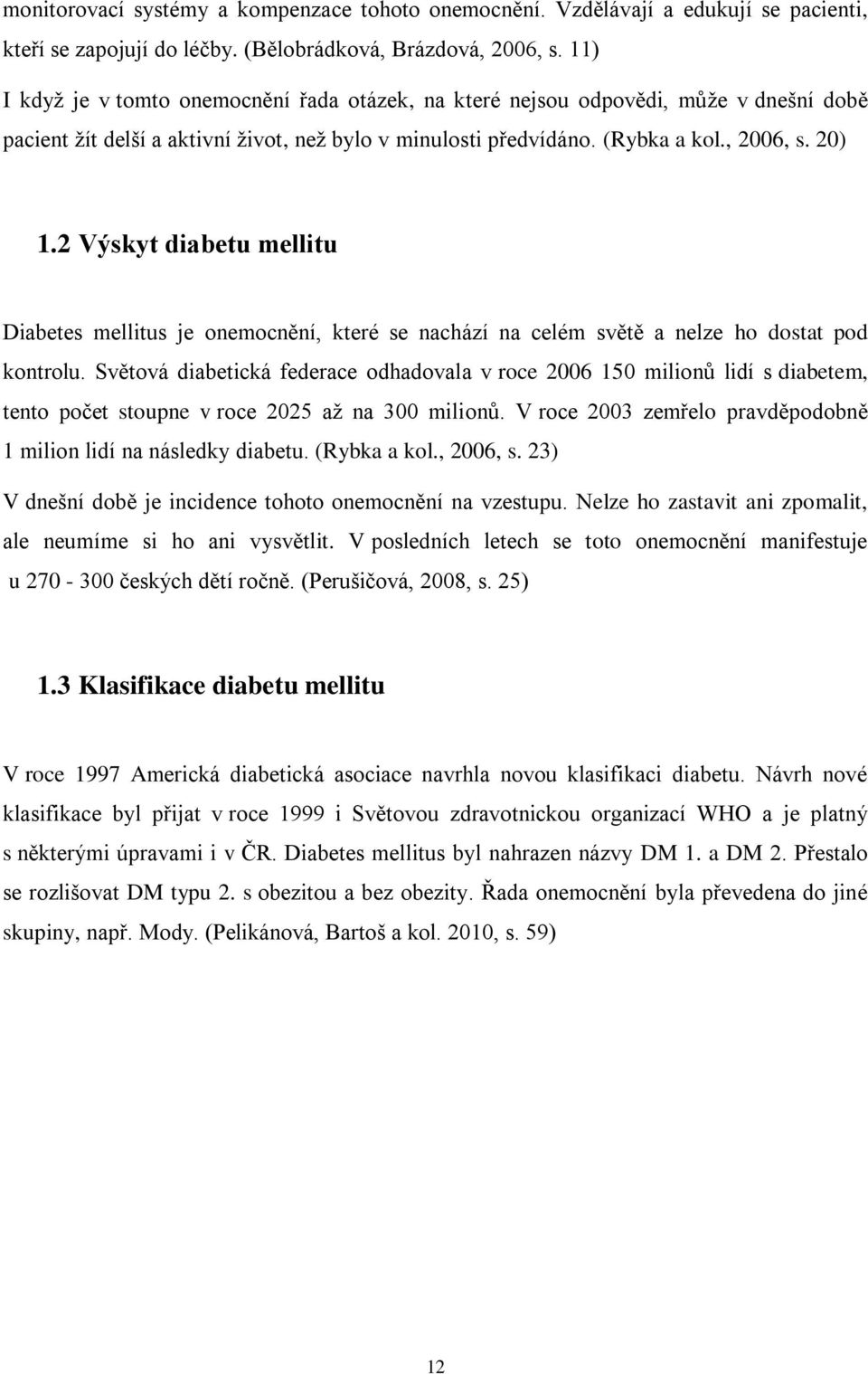 monitorovací systémy a kompenzace tohoto onemocnění. Vzdělávají a edukují se pacienti, kteří se zapojují do léčby. (Bělobrádková, Brázdová, 2006, s. 11)

I když je v tomto onemocnění řada otázek, na které nejsou odpovědi, může v dnešní době pacient žít delší a aktivní život, než bylo v minulosti předvídáno. (Rybka a kol., 2006, s. 20)

1.2 Výskyt diabetu mellitu

Diabetes mellitus je onemocnění, které se nachází na celém světě a nelze ho dostat pod kontrolu. Světová diabetická federace odhadovala v roce 2006 150 milionů lidí s diabetem, tento počet stoupne v roce 2025 až na 300 milionů. V roce 2003 zemřelo pravděpodobně 1 milion lidí na následky diabetu. (Rybka a kol., 2006, s. 23)

V dnešní době je incidence tohoto onemocnění na vzestupu. Nelze ho zastavit ani zpomalit, ale neumíme si ho ani vysvětlit. V posledních letech se toto onemocnění manifestuje u 270 - 300 českých dětí ročně. (Perušičová, 2008, s. 25)

1.3 Klasifikace diabetu mellitu

V roce 1997 Americká diabetická asociace navrhla novou klasifikaci diabetu. Návrh nové klasifikace byl přijat v roce 1999 i Světovou zdravotnickou organizací WHO a je platný s některými úpravami i v ČR. Diabetes mellitus byl nahrazen názvy DM 1. a DM 2. Přestalo se rozlišovat DM typu 2. s obezitou a bez obezity. Řada onemocnění byla převedena do jiné skupiny, např. Mody. (Pelikánová, Bartoš a kol. 2010, s. 59)

12